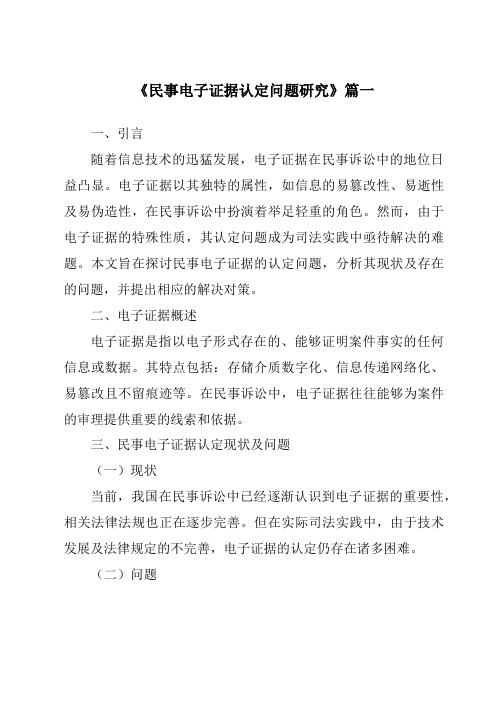 《民事电子证据认定问题研究》篇一

一、引言

随着信息技术的迅猛发展，电子证据在民事诉讼中的地位日益凸显。电子证据以其独特的属性，如信息的易篡改性、易逝性及易伪造性，在民事诉讼中扮演着举足轻重的角色。然而，由于电子证据的特殊性质，其认定问题成为司法实践中亟待解决的难题。本文旨在探讨民事电子证据的认定问题，分析其现状及存在的问题，并提出相应的解决对策。

二、电子证据概述

电子证据是指以电子形式存在的、能够证明案件事实的任何信息或数据。其特点包括：存储介质数字化、信息传递网络化、易篡改且不留痕迹等。在民事诉讼中，电子证据往往能够为案件的审理提供重要的线索和依据。

三、民事电子证据认定现状及问题

（一）现状

当前，我国在民事诉讼中已经逐渐认识到电子证据的重要性，相关法律法规也正在逐步完善。但在实际司法实践中，由于技术发展及法律规定的不完善，电子证据的认定仍存在诸多困难。

（二）问题